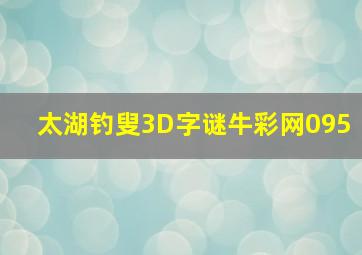 太湖钓叟3D字谜牛彩网095